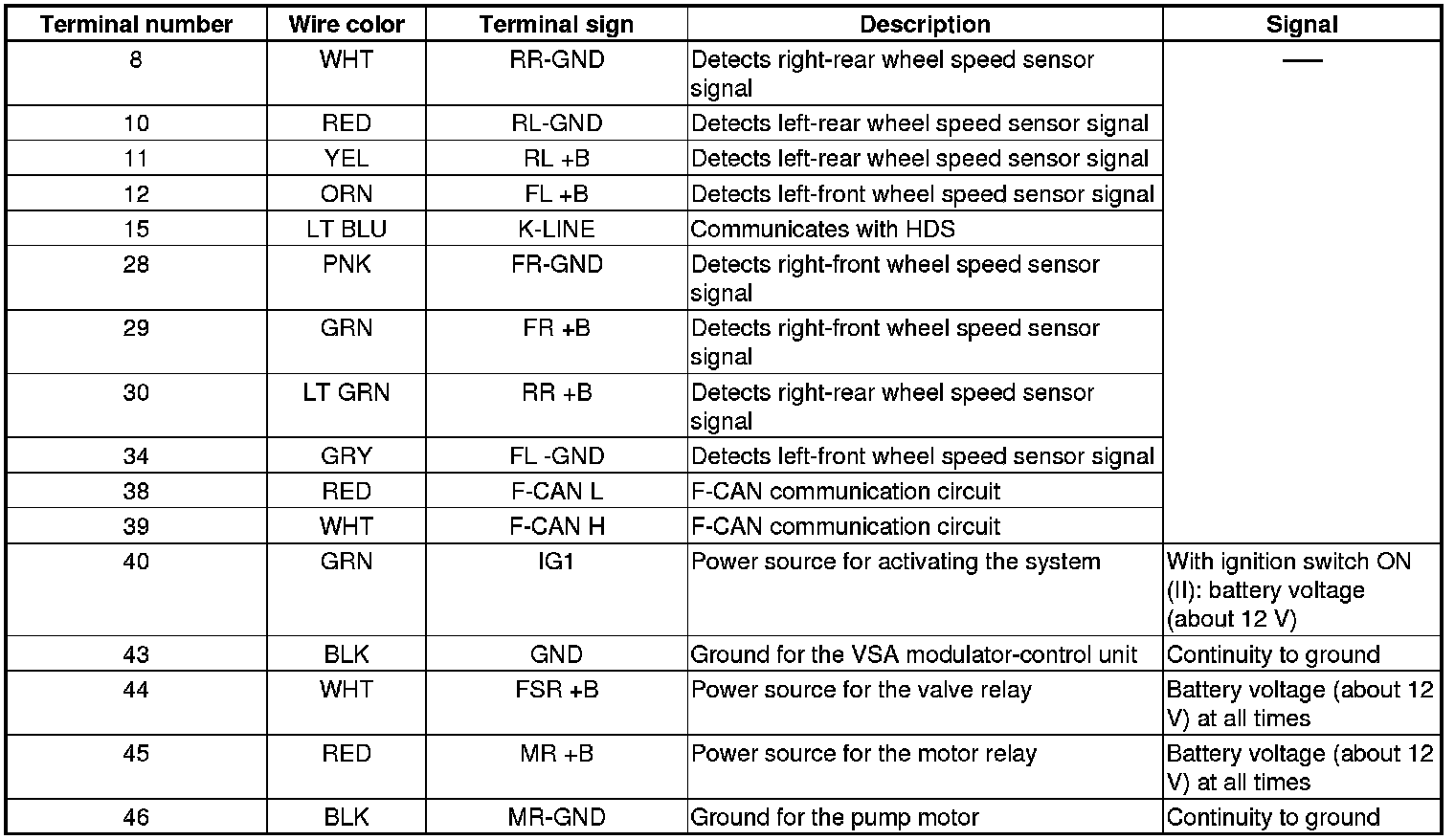 | Terminal number | Wire color | Terminal sign | Description | Signal |
|---|---|---|---|---|
| 8 | WHT | RR-GND | Detects right-rear wheel speed sensor signal | — |
| 10 | RED | RL-GND | Detects left-rear wheel speed sensor signal | |
| 11 | YEL | RL +B | Detects left-rear wheel speed sensor signal | |
| 12 | ORN | FL +B | Detects left-front wheel speed sensor signal | |
| 15 | LT BLU | K-LINE | Communicates with HDS | |
| 28 | PNK | FR-GND | Detects right-front wheel speed sensor signal | |
| 29 | GRN | FR +B | Detects right-front wheel speed sensor signal | |
| 30 | LT GRN | RR +B | Detects right-rear wheel speed sensor signal | |
| 34 | GRY | FL -GND | Detects left-front wheel speed sensor signal | |
| 38 | RED | F-CAN L | F-CAN communication circuit | |
| 39 | WHT | F-CAN H | F-CAN communication circuit | |
| 40 | GRN | IG1 | Power source for activating the system | With ignition switch ON (II): battery voltage (about 12 V) |
| 43 | BLK | GND | Ground for the VSA modulator-control unit | Continuity to ground |
| 44 | WHT | FSR +B | Power source for the valve relay | Battery voltage (about 12 V) at all times |
| 45 | RED | MR +B | Power source for the motor relay | Battery voltage (about 12 V) at all times |
| 46 | BLK | MR-GND | Ground for the pump motor | Continuity to ground |